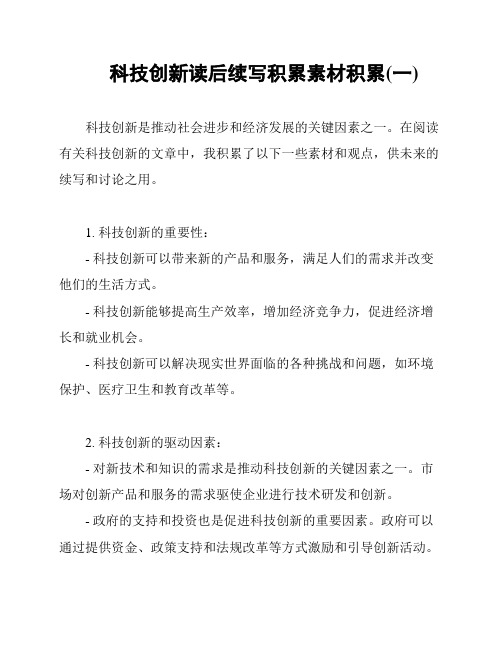 科技创新读后续写积累素材积累(一)

科技创新是推动社会进步和经济发展的关键因素之一。在阅读有关科技创新的文章中，我积累了以下一些素材和观点，供未来的续写和讨论之用。

1. 科技创新的重要性：

- 科技创新可以带来新的产品和服务，满足人们的需求并改变他们的生活方式。

- 科技创新能够提高生产效率，增加经济竞争力，促进经济增长和就业机会。

- 科技创新可以解决现实世界面临的各种挑战和问题，如环境保护、医疗卫生和教育改革等。

2. 科技创新的驱动因素：

- 对新技术和知识的需求是推动科技创新的关键因素之一。市场对创新产品和服务的需求驱使企业进行技术研发和创新。

- 政府的支持和投资也是促进科技创新的重要因素。政府可以通过提供资金、政策支持和法规改革等方式激励和引导创新活动。